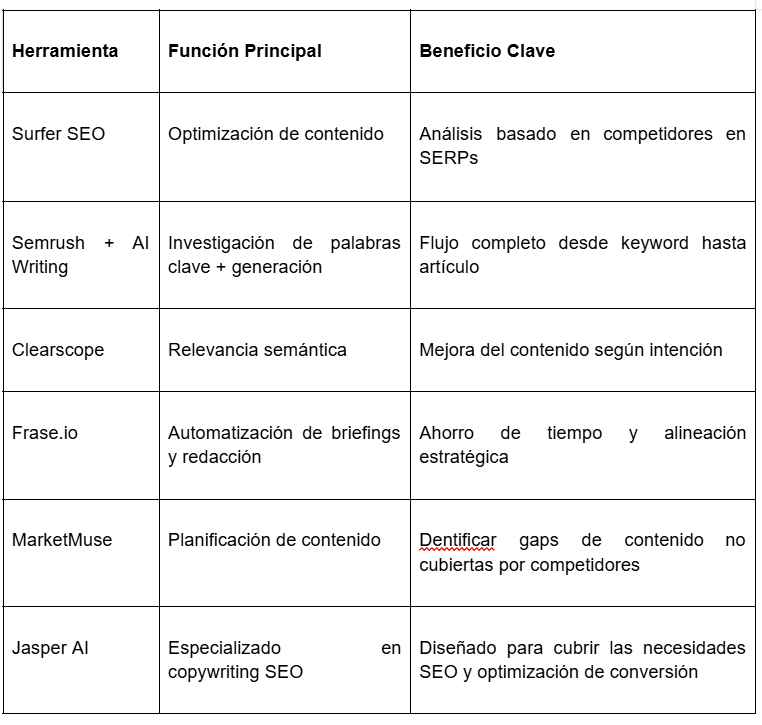 | Herramienta | Función Principal | Beneficio Clave |
|---|---|---|
| Surfer SEO | Optimización de contenido | Análisis basado en competidores en SERPs |
| Semrush + AI Writing | Investigación de palabras clave + generación | Flujo completo desde keyword hasta artículo |
| Clearscope | Relevancia semántica | Mejora del contenido según intención |
| Frase.io | Automatización de briefings y redacción | Ahorro de tiempo y alineación estratégica |
| MarketMuse | Planificación de contenido | Dentificar gaps de contenido no cubiertas por competidores |
| Jasper AI | Especializado en copywriting SEO | Diseñado para cubrir las necesidades SEO y optimización de conversión |